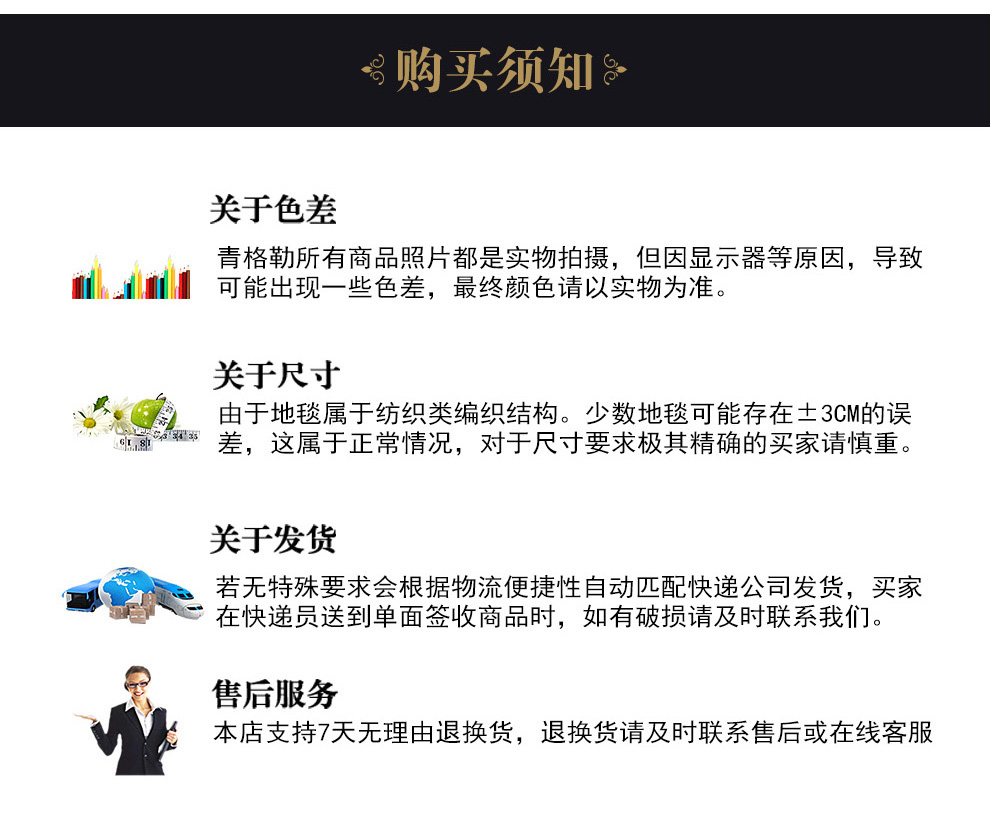 购买须知

关于色差

青格勒所有商品照片都是实物拍摄，但因显示器等原因，导致可能出现一些色差，最终颜色请以实物为准。

关于尺寸

由于地毯属于纺织类编织结构。少数地毯可能存在±3CM的误差，这属于正常情况，对于尺寸要求极其精确的买家请慎重。

关于发货

若无特殊要求会根据物流便捷性自动匹配快递公司发货，买家在快递员送到单面签收商品时，如有破损请及时联系我们。

售后服务

本店支持7天无理由退换货，退换货请及时联系售后或在线客服